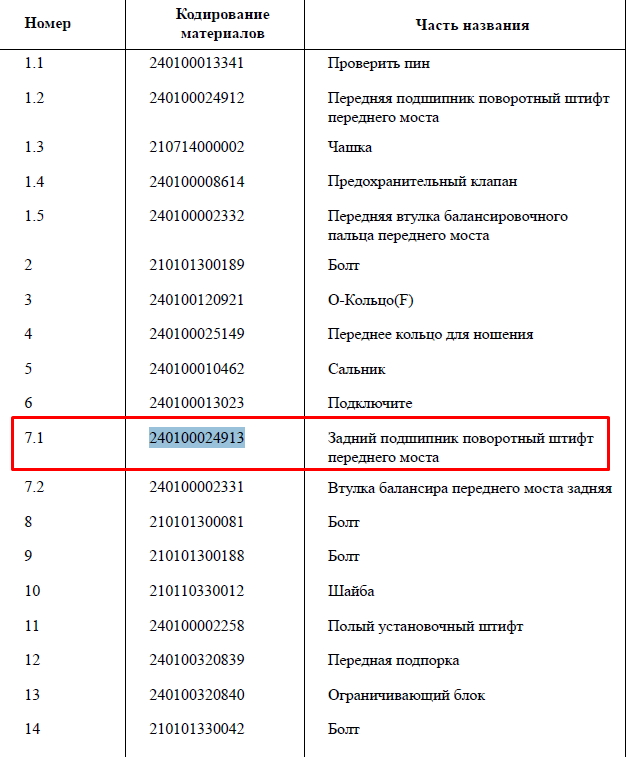 | Номер | Кодирование материалов | Часть названия |
|---|---|---|
| 1.1 | 240100013341 | Проверить пин |
| 1.2 | 240100024912 | Передняя подшипник поворотный штифт переднего моста |
| 1.3 | 210714000002 | Чашка |
| 1.4 | 240100008614 | Предохранительный клапан |
| 1.5 | 240100002332 | Передняя втулка балансировочного пальца переднего моста |
| 2 | 210101300189 | Болт |
| 3 | 240100120921 | О-Кольцо(F) |
| 4 | 240100025149 | Переднее кольцо для ношения |
| 5 | 240100010462 | Сальник |
| 6 | 240100013023 | Подключите |
| 7.1 | 240100024913 | Задний подшипник поворотный штифт переднего моста |
| 7.2 | 240100002331 | Втулка балансира переднего моста задняя |
| 8 | 210101300081 | Болт |
| 9 | 210101300188 | Болт |
| 10 | 210110330012 | Шайба |
| 11 | 240100002258 | Полый установочный штифт |
| 12 | 240100320839 | Передная подпорка |
| 13 | 240100320840 | Ограничивающий блок |
| 14 | 210101330042 | Болт |